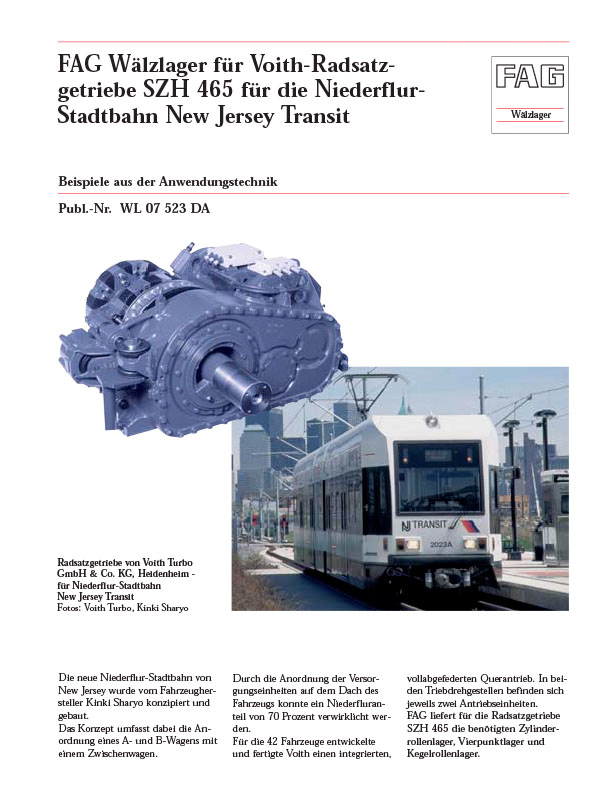 FAG Wälzlager für Voith-Radsatzgetriebe SZH 465 für die Niederflur-Stadtbahn New Jersey Transit

FAG
Wälzlager

Beispiele aus der Anwendungstechnik

Publ.-Nr. WL 07 523 DA

NJ TRANSIT
2023A

Radsatzgetriebe von Voith Turbo GmbH & Co. KG, Heidenheim - für Niederflur-Stadtbahn New Jersey Transit
Fotos: Voith Turbo, Kinki Sharyo

Die neue Niederflur-Stadtbahn von New Jersey wurde vom Fahrzeughersteller Kinki Sharyo konzipiert und gebaut.
Das Konzept umfasst dabei die Anordnung eines A- und B-Wagens mit einem Zwischenwagen.

Durch die Anordnung der Versorgungseinheiten auf dem Dach des Fahrzeugs konnte ein Niederfluranteil von 70 Prozent verwirklicht werden.
Für die 42 Fahrzeuge entwickelte und fertigte Voith einen integrierten,

vollabgefederten Querantrieb. In beiden Triebdrehgestellen befinden sich jeweils zwei Antriebseinheiten.
FAG liefert für die Radsatzgetriebe SZH 465 die benötigten Zylinderrollenlager, Vierpunktlager und Kegelrollenlager.